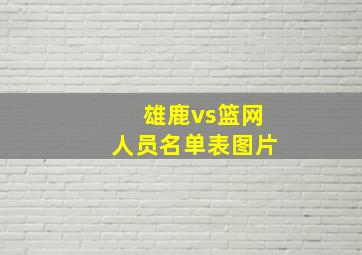 雄鹿vs篮网
人员名单表图片